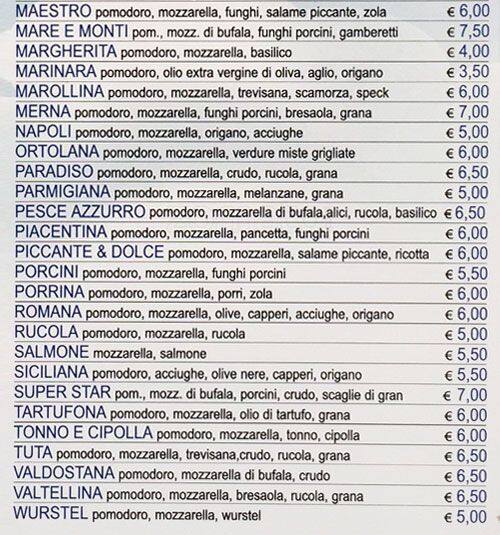 MAESTRO pomodoro, mozzarella, funghi, salame piccante, zola € 6,00
MARE E MONTI pom., mozz. di bufala, funghi porcini, gamberetti € 7,50
MARGHERITA pomodoro, mozzarella, basilico € 4,00
MARINARA pomodoro, olio extra vergine di oliva, aglio, origano € 3,50
MAROLLINA pomodoro, mozzarella, trevisana, scamorza, speck € 6,00
MERNA pomodoro, mozzarella, funghi porcini, bresaola, grana € 7,00
NAPOLI pomodoro, mozzarella, origano, acciughe € 5,00
ORTOLANA pomodoro, mozzarella, verdure miste grigliate € 6,00
PARADISO pomodoro, mozzarella, crudo, rucola, grana € 6,50
PARMIGIANA pomodoro, mozzarella, melanzane, grana € 5,00
PESCE AZZURRO pomodoro, mozzarella di bufala,alici, rucola, basilico € 6,50
PIACENTINA pomodoro, mozzarella, pancetta, funghi porcini € 6,00
PICCANTE & DOLCE pomodoro, mozzarella, salame piccante, ricotta € 6,00
PORCINI pomodoro, mozzarella, funghi porcini € 5,50
PORRINA pomodoro, mozzarella, porri, zola € 6,00
ROMANA pomodoro, mozzarella, olive, capperi, acciughe, origano € 6,00
RUCOLA pomodoro, mozzarella, rucola € 5,00
SALMONE mozzarella, salmone € 5,50
SICILIANA pomodoro, acciughe, olive nere, capperi, origano € 5,50
SUPER STAR pom., mozz. di bufala, porcini, crudo, scaglie di gran € 7,00
TARTUFONA pomodoro, mozzarella, olio di tartufo, grana € 6,00
TONNO E CIPOLLA pomodoro, mozzarella, tonno, cipolla € 6,00
TUTA pomodoro, mozzarella, trevisana,crudo, rucola, grana € 6,50
VALDOSTANA pomodoro, mozzarella di bufala, crudo € 6,50
VALTELLINA pomodoro, mozzarella, bresaola, rucola, grana € 6,50
WURSTEL pomodoro, mozzarella, wurstel € 5,00